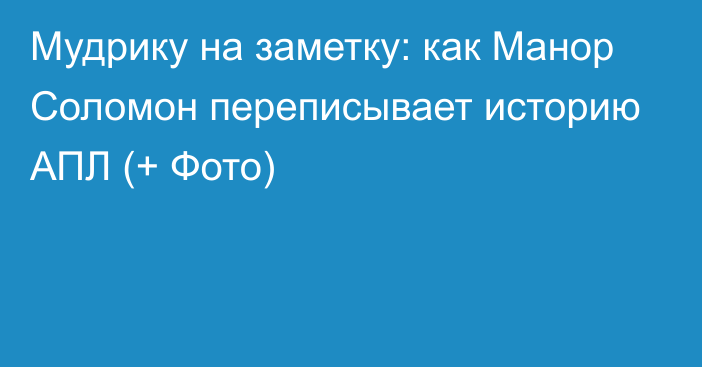 Мудрику на заметку: как Манор Соломон переписывает историю АПЛ (+ Фото)